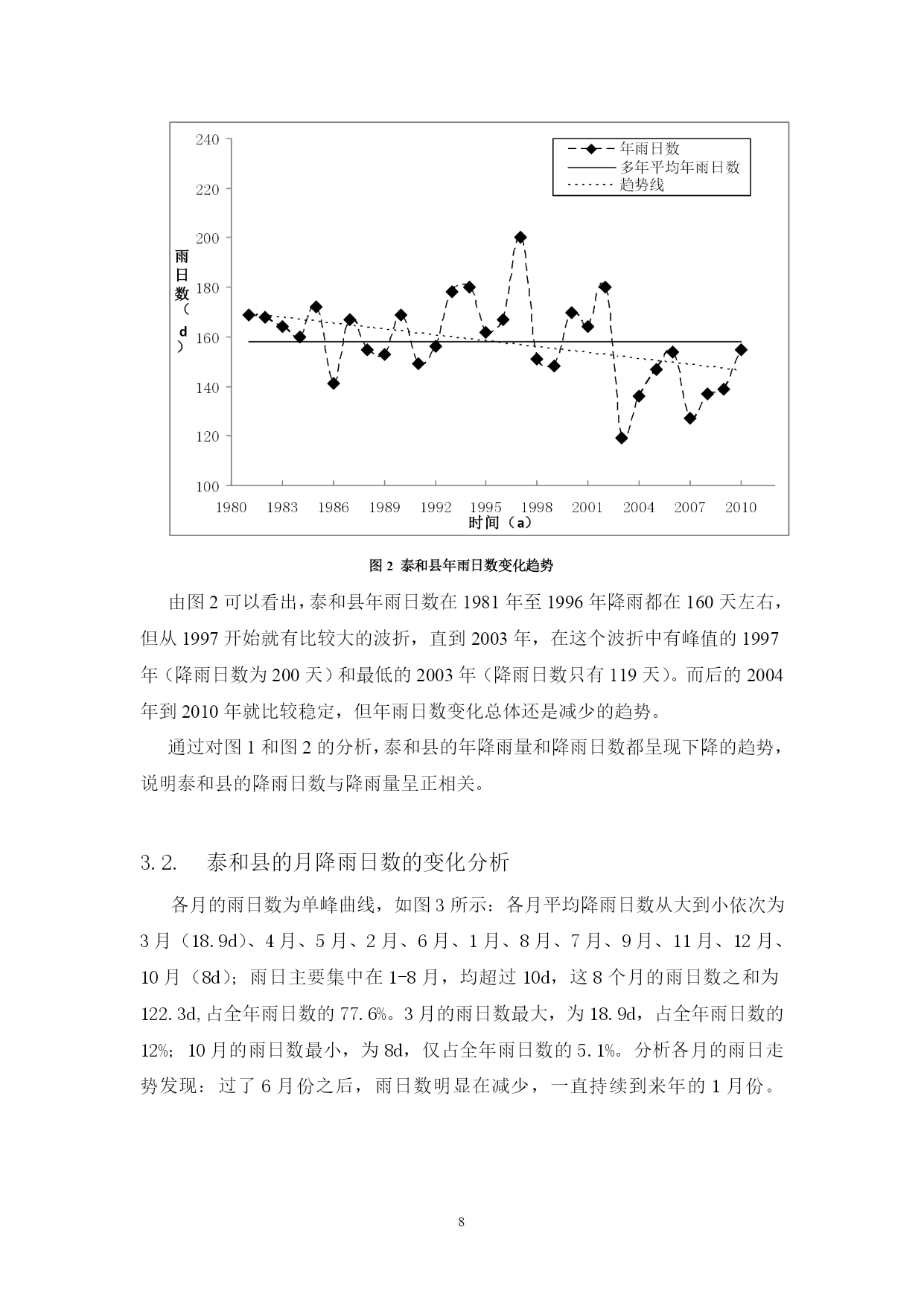 240
220
200
180
160
140
120
100

雨日数（d）

年雨日数
多年平均年雨日数
趋势线

1980 1983 1986 1989 1992 1995 1998 2001 2004 2007 2010
时间（a）

图 2 泰和县年雨日数变化趋势

由图 2 可以看出，泰和县年雨日数在 1981 年至 1996 年降雨都在 160 天左右，但从 1997 开始就有比较大的波折，直到 2003 年，在这个波折中有峰值的 1997 年（降雨日数为 200 天）和最低的 2003 年（降雨日数只有 119 天）。而后的 2004 年到 2010 年就比较稳定，但年雨日数变化总体还是减少的趋势。

通过对图 1 和图 2 的分析，泰和县的年降雨量和降雨日数都呈现下降的趋势，说明泰和县的降雨日数与降雨量呈正相关。

3.2. 泰和县的月降雨日数的变化分析

各月的雨日数为单峰曲线，如图 3 所示：各月平均降雨日数从大到小依次为 3 月（18.9d）、4 月、5 月、2 月、6 月、1 月、8 月、7 月、9 月、11 月、12 月、10 月（8d）；雨日主要集中在 1-8 月，均超过 10d，这 8 个月的雨日数之和为 122.3d,占全年雨日数的 77.6%。3 月的雨日数最大，为 18.9d，占全年雨日数的 12%；10 月的雨日数最小，为 8d，仅占全年雨日数的 5.1%。分析各月的雨日走势发现：过了 6 月份之后，雨日数明显在减少，一直持续到来年的 1 月份。

8